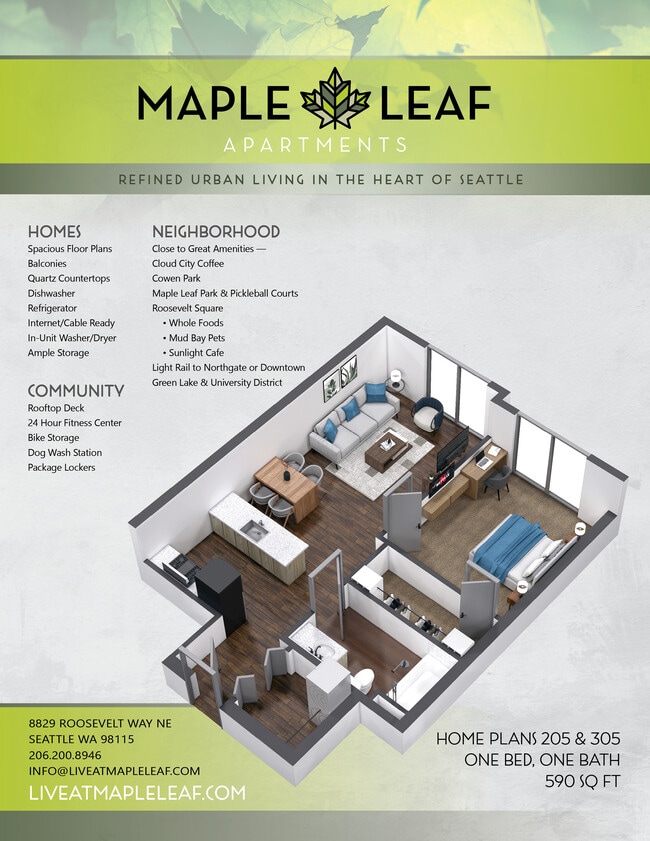 MAPLE LEAF
APARTMENTS

REFINED URBAN LIVING IN THE HEART OF SEATTLE

HOMES
Spacious Floor Plans
Balconies
Quartz Countertops
Dishwasher
Refrigerator
Internet/Cable Ready
In-Unit Washer/Dryer
Ample Storage

COMMUNITY
Rooftop Deck
24 Hour Fitness Center
Bike Storage
Dog Wash Station
Package Lockers

NEIGHBORHOOD
Close to Great Amenities —
Cloud City Coffee
Cowen Park
Maple Leaf Park & Pickleball Courts
Roosevelt Square
• Whole Foods
• Mud Bay Pets
• Sunlight Cafe
Light Rail to Northgate or Downtown
Green Lake & University District

8829 ROOSEVELT WAY NE
SEATTLE WA 98115
206.200.8946
INFO@LIVEATMAPLELEAF.COM
LIVEATMAPLELEAF.COM

HOME PLANS 205 & 305
ONE BED, ONE BATH
590 SQ FT